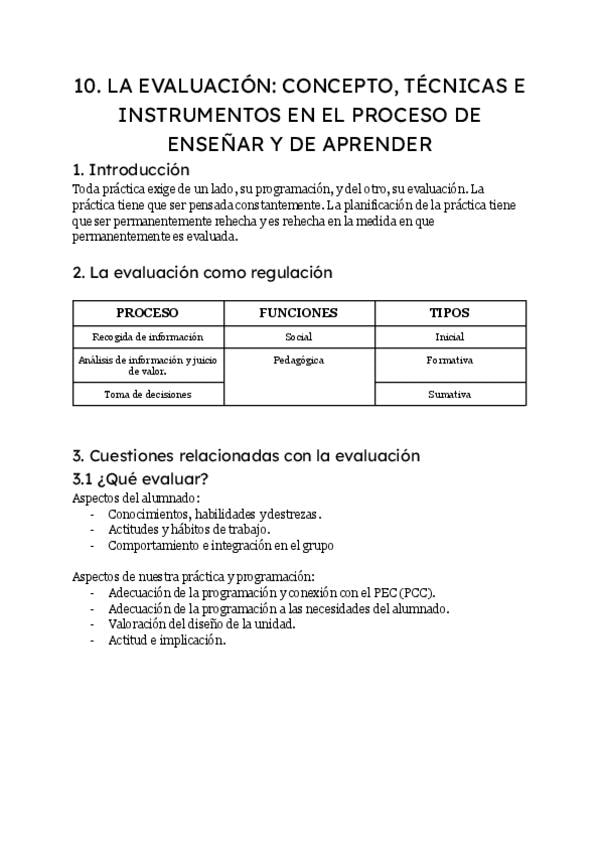 10. LA EVALUACIÓN: CONCEPTO, TÉCNICAS E INSTRUMENTOS EN EL PROCESO DE ENSEÑAR Y DE APRENDER

1. Introducción
Toda práctica exige de un lado, su programación, y del otro, su evaluación. La práctica tiene que ser pensada constantemente. La planificación de la práctica tiene que ser permanentemente rehecha y es rehecha en la medida en que permanentemente es evaluada.

2. La evaluación como regulación

| PROCESO | FUNCIONES | TIPOS |
|---|---|---|
| Recogida de información | Social | Inicial |
| Análisis de información y juicio de valor. | Pedagógica | Formativa |
| Toma de decisiones | | Sumativa |

3. Cuestiones relacionadas con la evaluación
3.1 ¿Qué evaluar?
Aspectos del alumnado:
- Conocimientos, habilidades y destrezas.
- Actitudes y hábitos de trabajo.
- Comportamiento e integración en el grupo

Aspectos de nuestra práctica y programación:
- Adecuación de la programación y conexión con el PEC (PCC).
- Adecuación de la programación a las necesidades del alumnado.
- Valoración del diseño de la unidad.
- Actitud e implicación.